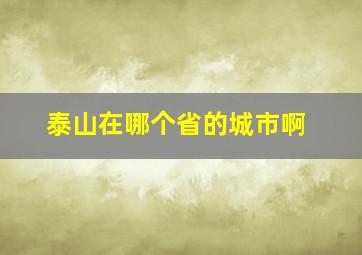 泰山在哪个省的城市啊